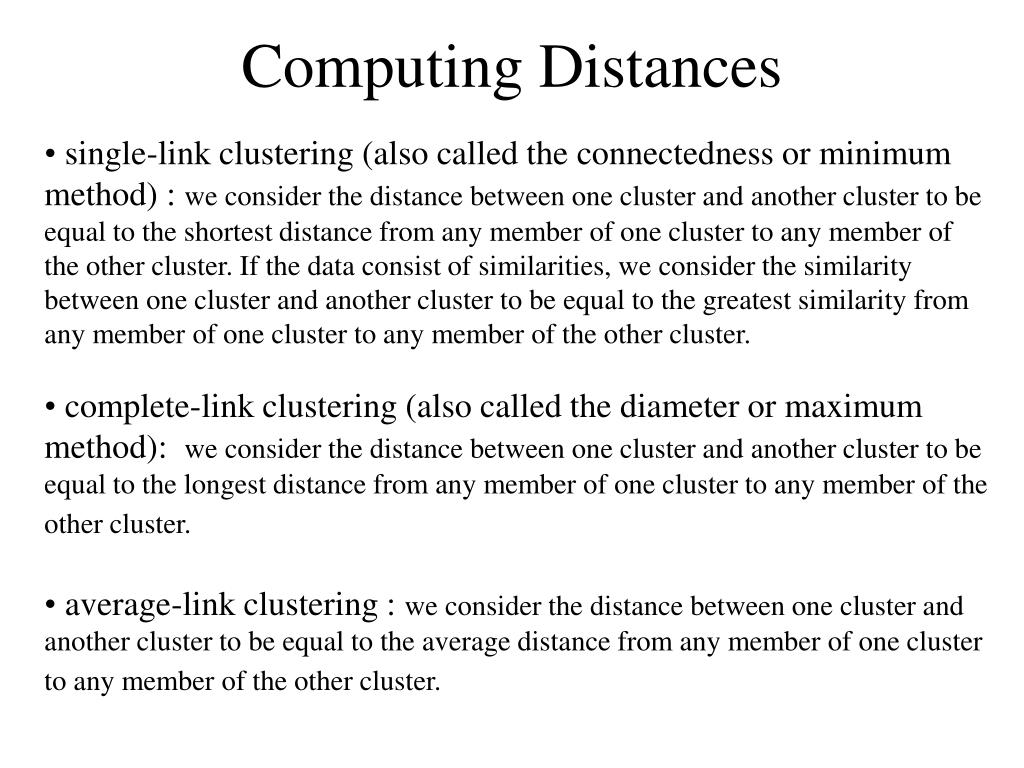 Computing Distances

• single-link clustering (also called the connectedness or minimum method) : we consider the distance between one cluster and another cluster to be equal to the shortest distance from any member of one cluster to any member of the other cluster. If the data consist of similarities, we consider the similarity between one cluster and another cluster to be equal to the greatest similarity from any member of one cluster to any member of the other cluster.

• complete-link clustering (also called the diameter or maximum method): we consider the distance between one cluster and another cluster to be equal to the longest distance from any member of one cluster to any member of the other cluster.

• average-link clustering : we consider the distance between one cluster and another cluster to be equal to the average distance from any member of one cluster to any member of the other cluster.